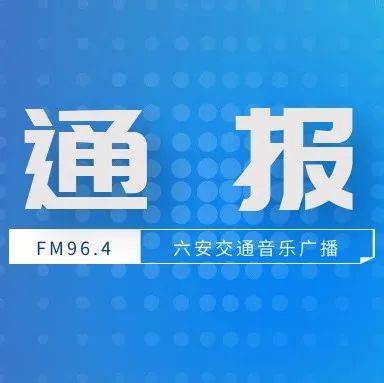 通报

FM96.4

六安交通音乐广播